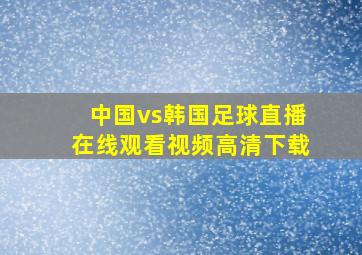 中国vs韩国足球直播
在线观看视频高清下载